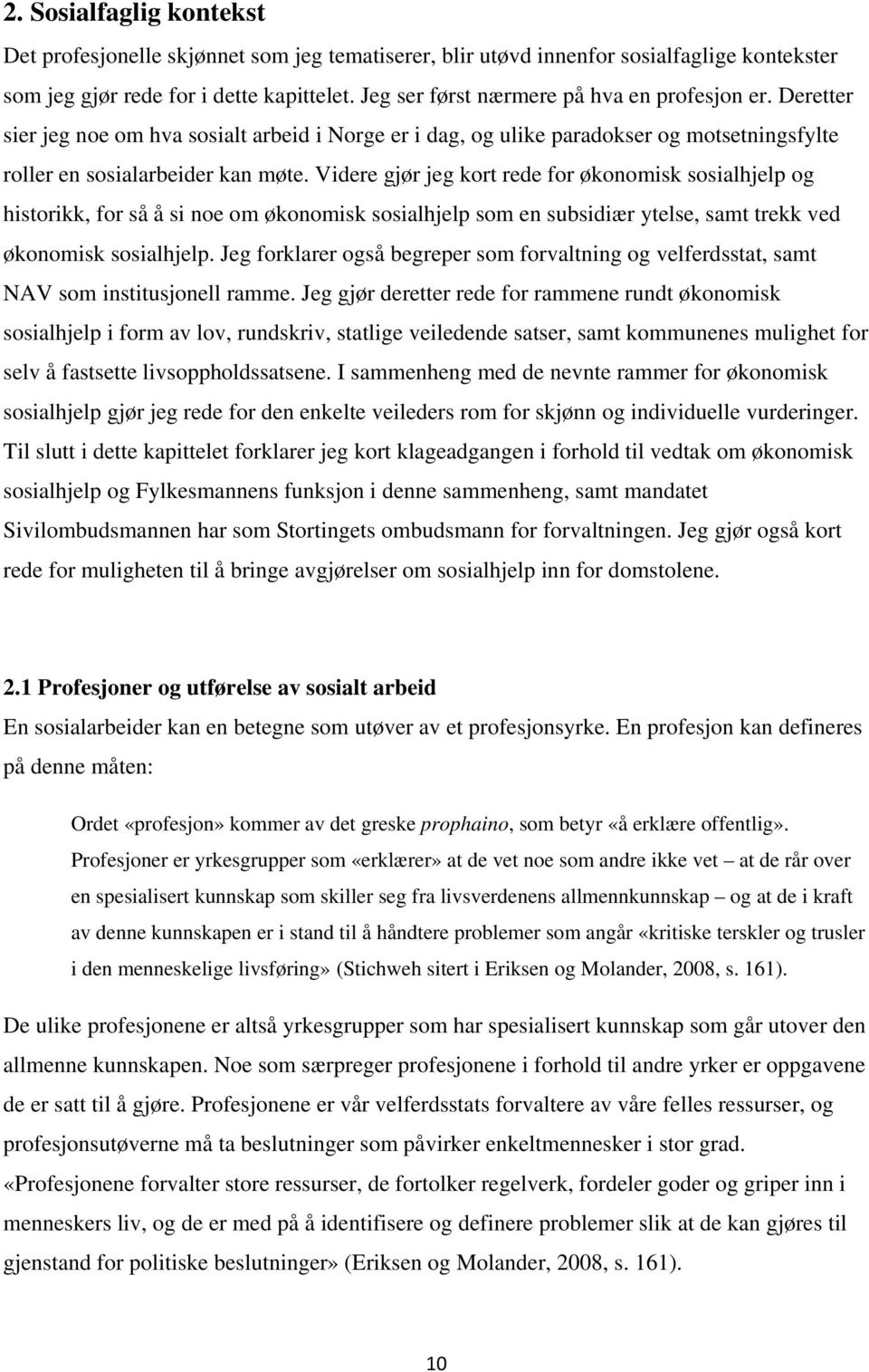 2. Sosialfaglig kontekst

Det profesjonelle skjønnet som jeg tematiserer, blir utøvd innenfor sosialfaglige kontekster som jeg gjør rede for i dette kapittelet. Jeg ser først nærmere på hva en profesjon er. Deretter sier jeg noe om hva sosialt arbeid i Norge er i dag, og ulike paradokser og motsetningsfylte roller en sosialarbeider kan møte. Videre gjør jeg kort rede for økonomisk sosialhjelp og historikk, for så å si noe om økonomisk sosialhjelp som en subsidiær ytelse, samt trekk ved økonomisk sosialhjelp. Jeg forklarer også begreper som forvaltning og velferdsstat, samt NAV som institusjonell ramme. Jeg gjør deretter rede for rammene rundt økonomisk sosialhjelp i form av lov, rundskriv, statlige veiledende satser, samt kommunenes mulighet for selv å fastsette livsoppholdssatsene. I sammenheng med de nevnte rammer for økonomisk sosialhjelp gjør jeg rede for den enkelte veileders rom for skjønn og individuelle vurderinger. Til slutt i dette kapittelet forklarer jeg kort klageadgangen i forhold til vedtak om økonomisk sosialhjelp og Fylkesmannens funksjon i denne sammenheng, samt mandatet Sivilombudsmannen har som Stortingets ombudsmann for forvaltningen. Jeg gjør også kort rede for muligheten til å bringe avgjørelser om sosialhjelp inn for domstolene.

2.1 Profesjoner og utførelse av sosialt arbeid

En sosialarbeider kan en betegne som utøver av et profesjonsyrke. En profesjon kan defineres på denne måten:

Ordet «profesjon» kommer av det greske prophaino, som betyr «å erklære offentlig». Profesjoner er yrkesgrupper som «erklærer» at de vet noe som andre ikke vet – at de rår over en spesialisert kunnskap som skiller seg fra livsverdenens allmennkunnskap – og at de i kraft av denne kunnskapen er i stand til å håndtere problemer som angår «kritiske terskler og trusler i den menneskelige livsføring» (Stichweh sitert i Eriksen og Molander, 2008, s. 161).

De ulike profesjonene er altså yrkesgrupper som har spesialisert kunnskap som går utover den allmenne kunnskapen. Noe som særpreger profesjonene i forhold til andre yrker er oppgavene de er satt til å gjøre. Profesjonene er vår velferdsstats forvaltere av våre felles ressurser, og profesjonsutøverne må ta beslutninger som påvirker enkeltmennesker i stor grad. «Profesjonene forvalter store ressurser, de fortolker regelverk, fordeler goder og griper inn i menneskers liv, og de er med på å identifisere og definere problemer slik at de kan gjøres til gjenstand for politiske beslutninger» (Eriksen og Molander, 2008, s. 161).

10